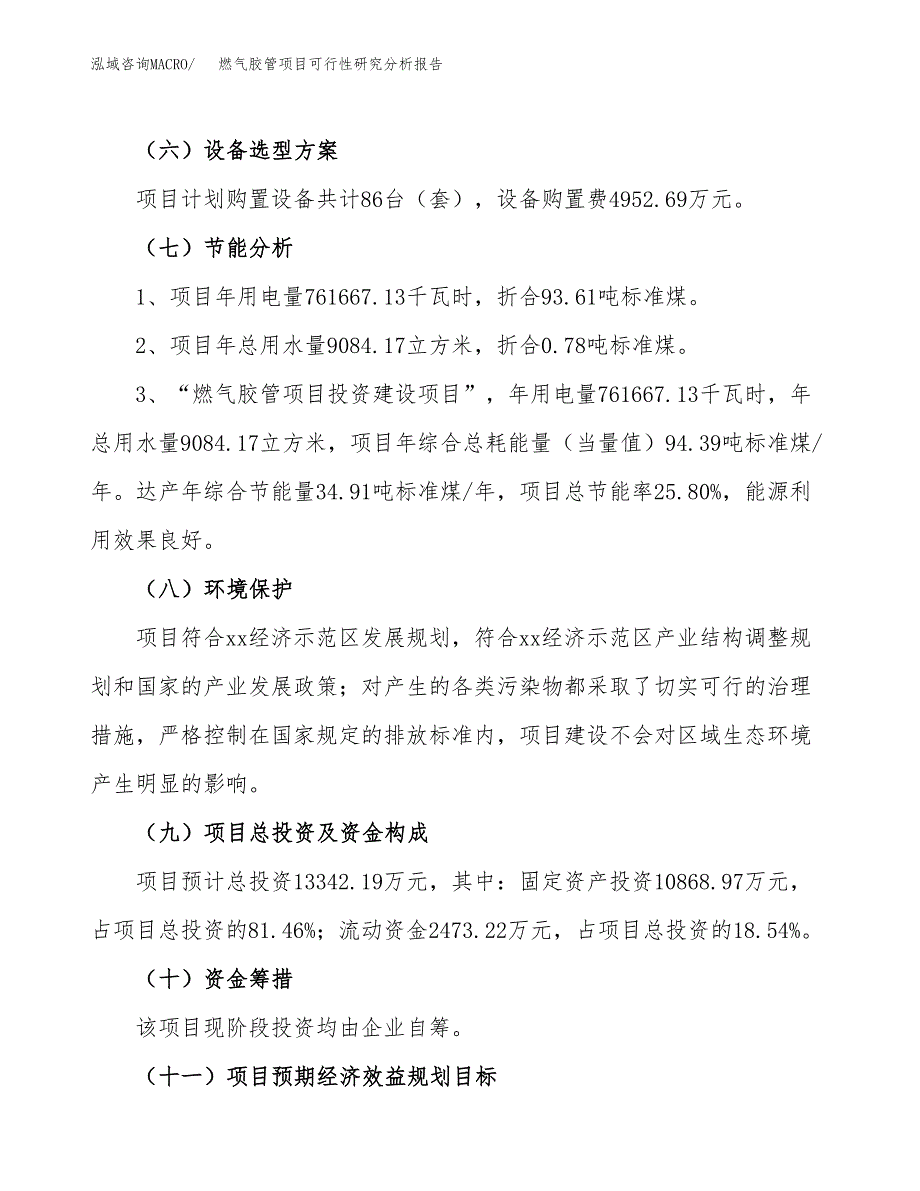 泓域咨询MACRO/ 燃气胶管项目可行性研究分析报告

（六）设备选型方案

项目计划购置设备共计86台（套），设备购置费4952.69万元。

（七）节能分析

1、项目年用电量761667.13千瓦时，折合93.61吨标准煤。

2、项目年总用水量9084.17立方米，折合0.78吨标准煤。

3、“燃气胶管项目投资建设项目”，年用电量761667.13千瓦时，年总用水量9084.17立方米，项目年综合总耗能量（当量值）94.39吨标准煤/年。达产年综合节能量34.91吨标准煤/年，项目总节能率25.80%，能源利用效果良好。

（八）环境保护

项目符合xx经济示范区发展规划，符合xx经济示范区产业结构调整规划和国家的产业发展政策；对产生的各类污染物都采取了切实可行的治理措施，严格控制在国家规定的排放标准内，项目建设不会对区域生态环境产生明显的影响。

（九）项目总投资及资金构成

项目预计总投资13342.19万元，其中：固定资产投资10868.97万元，占项目总投资的81.46%；流动资金2473.22万元，占项目总投资的18.54%。

（十）资金筹措

该项目现阶段投资均由企业自筹。

（十一）项目预期经济效益规划目标